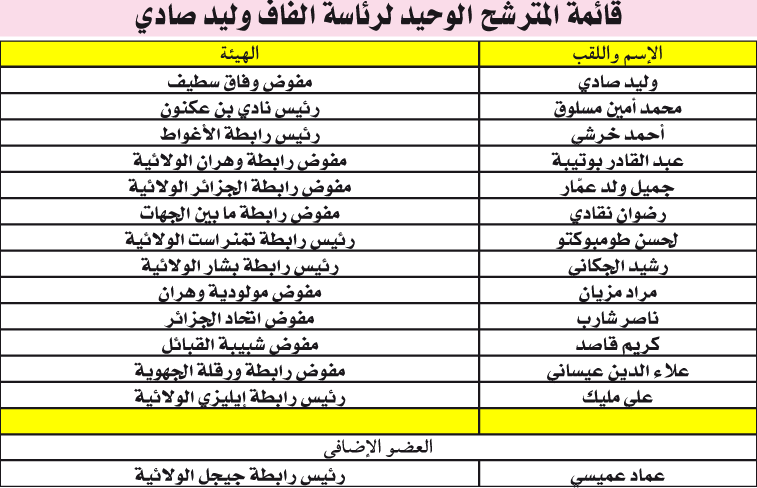 قائمة المترشح الوحيد لرئاسة الفاف وليد صادي

| الإسم واللقب | الهيئة |
|---|---|
| وليد صادي | مفوض وفاق سطيف |
| محمد أمين مسلوق | رئيس نادي بن عكنون |
| أحمد خرشي | رئيس رابطة الأغواط |
| عبد القادر بوتيبة | مفوض رابطة وهران الولائية |
| جميل ولد عمّار | مفوض رابطة الجزائر الولائية |
| رضوان نقادي | مفوض رابطة ما بين الجهات |
| لحسن طومبوكتو | رئيس رابطة تمنراست الولائية |
| رشيد الجكاني | رئيس رابطة بشار الولائية |
| مراد مزيان | مفوض مولودية وهران |
| ناصر شارب | مفوض اتحاد الجزائر |
| كريم قاصد | مفوض شبيبة القبائل |
| علاء الدين عيساني | مفوض رابطة ورقلة الجهوية |
| علي مليك | رئيس رابطة إيليزي الولائية |
| | |
| العضو الإضافي | |
| عماد عميسي | رئيس رابطة جيجل الولائية |